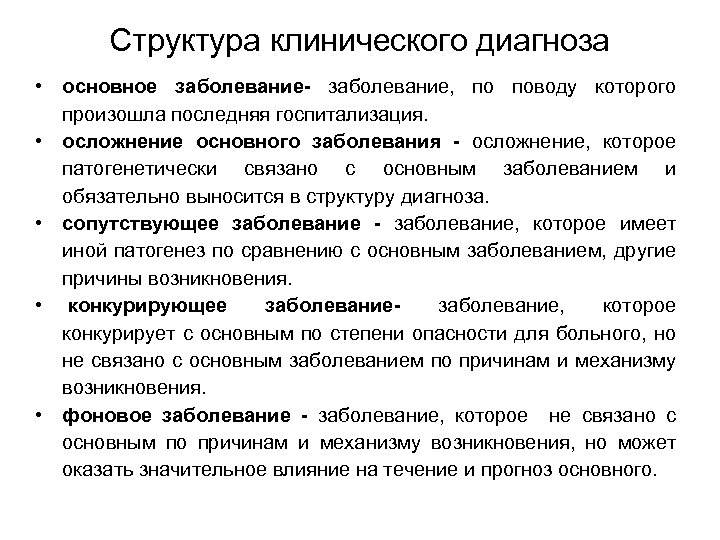 Структура клинического диагноза

• основное заболевание- заболевание, по поводу которого произошла последняя госпитализация.
• осложнение основного заболевания - осложнение, которое патогенетически связано с основным заболеванием и обязательно выносится в структуру диагноза.
• сопутствующее заболевание - заболевание, которое имеет иной патогенез по сравнению с основным заболеванием, другие причины возникновения.
• конкурирующее заболевание- заболевание, которое конкурирует с основным по степени опасности для больного, но не связано с основным заболеванием по причинам и механизму возникновения.
• фоновое заболевание - заболевание, которое не связано с основным по причинам и механизму возникновения, но может оказать значительное влияние на течение и прогноз основного.